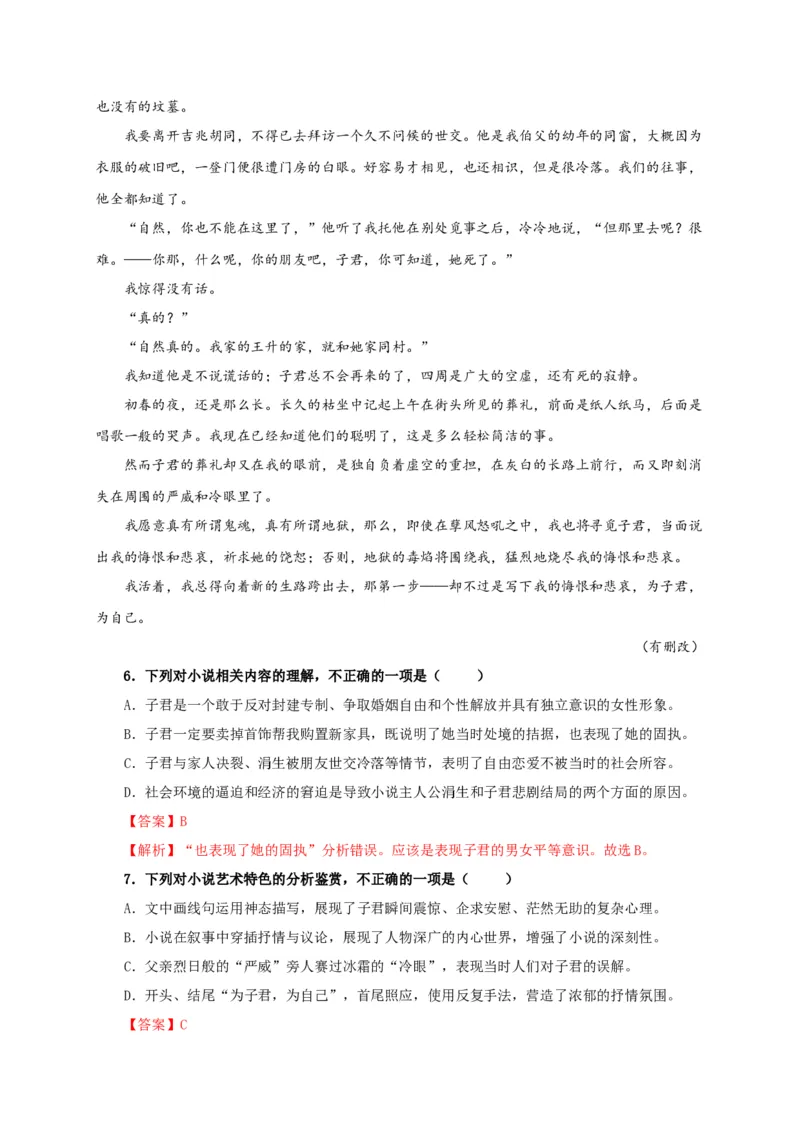 也没有的坟墓。

我要离开吉兆胡同，不得已去拜访一个久不问候的世交。他是我伯父的幼年的同窗，大概因为衣服的破旧吧，一登门便很遭门房的白眼。好容易才相见，也还相识，但是很冷落。我们的往事，他全都知道了。

“自然，你也不能在这里了，”他听了我托他在别处觅事之后，冷冷地说，“但那里去呢？很难。——你那，什么呢，你的朋友吧，子君，你可知道，她死了。”

我惊得没有话。

“真的？”

“自然真的。我家的王升的家，就和她家同村。”

我知道他是不说谎话的；子君总不会再来的了，四周是广大的空虚，还有死的寂静。

初春的夜，还是那么长。长久的枯坐中记起上午在街头所见的葬礼，前面是纸人纸马，后面是唱歌一般的哭声。我现在已经知道他们的聪明了，这是多么轻松简洁的事。

然而子君的葬礼却又在我的眼前，是独自负着虚空的重担，在灰白的长路上前行，而又即刻消失在周围的严威和冷眼里了。

我愿意真有所谓鬼魂，真有所谓地狱，那么，即使在孽风怒吼之中，我也将寻觅子君，当面说出我的悔恨和悲哀，祈求她的饶恕；否则，地狱的毒焰将围绕我，猛烈地烧尽我的悔恨和悲哀。

我活着，我总得向着新的生路跨出去，那第一步——却不过是写下我的悔恨和悲哀，为子君，为自己。

（有删改）

6．下列对小说相关内容的理解，不正确的一项是（　　）

A．子君是一个敢于反对封建专制、争取婚姻自由和个性解放并具有独立意识的女性形象。

B．子君一定要卖掉首饰帮我购置新家具，既说明了她当时处境的拮据，也表现了她的固执。

C．子君与家人决裂、涓生被朋友世交冷落等情节，表明了自由恋爱不被当时的社会所容。

D．社会环境的逼迫和经济的窘迫是导致小说主人公涓生和子君悲剧结局的两个方面的原因。

【答案】B

【解析】“也表现了她的固执”分析错误。应该是表现子君的男女平等意识。故选B。

7．下列对小说艺术特色的分析鉴赏，不正确的一项是（　　）

A．文中画线句运用神态描写，展现了子君瞬间震惊、企求安慰、茫然无助的复杂心理。

B．小说在叙事中穿插抒情与议论，展现了人物深广的内心世界，增强了小说的深刻性。

C．父亲烈日般的“严威”旁人赛过冰霜的“冷眼”，表现当时人们对子君的误解。

D．开头、结尾“为子君，为自己”，首尾照应，使用反复手法，营造了浓郁的抒情氛围。

【答案】C